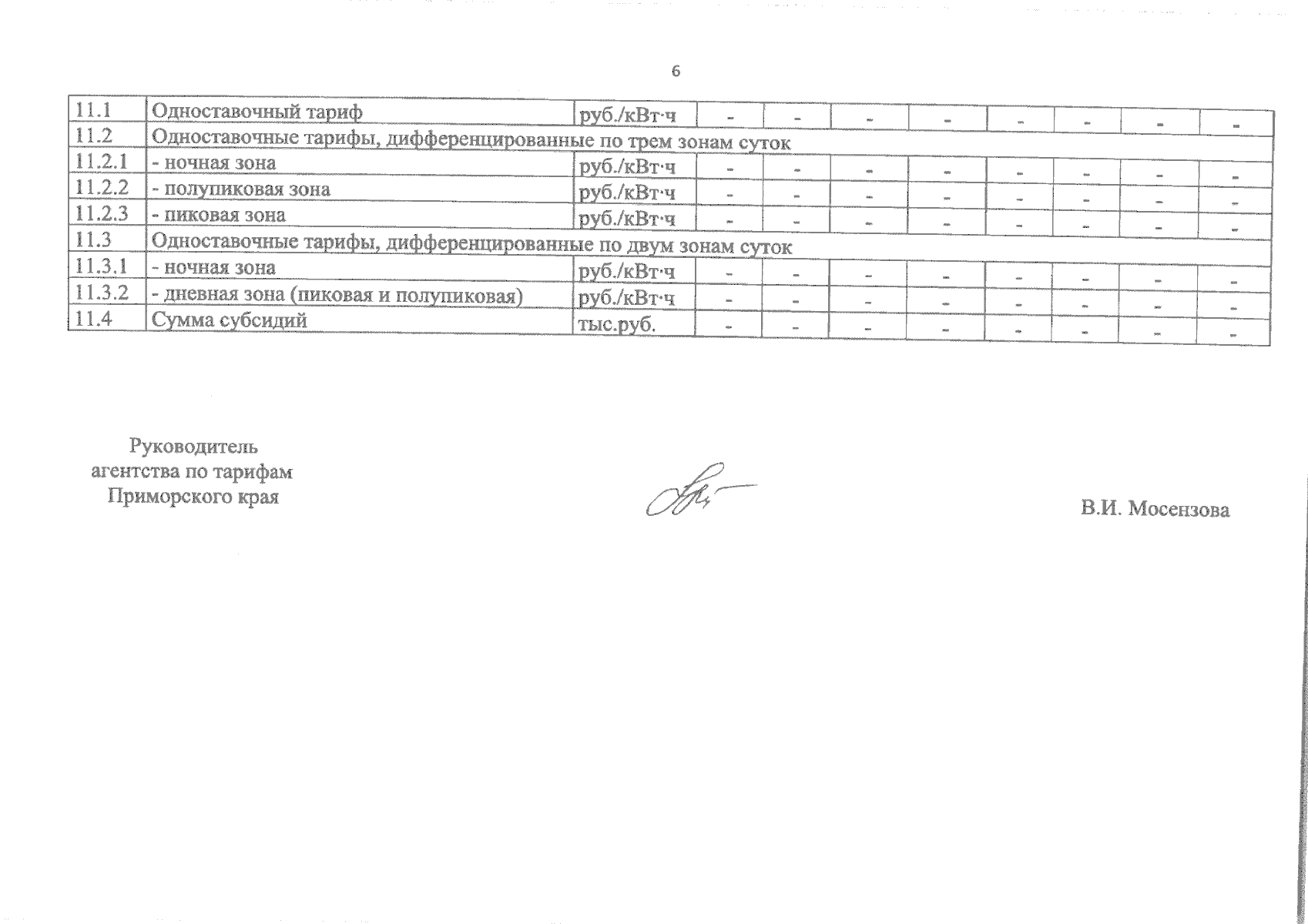 6

| 11.1 | Одноставочный тариф | руб./кВт·ч | - | - | - | - | - | - | - | - |
|---|---|---|---|---|---|---|---|---|---|---|
| 11.2 | Одноставочные тарифы, дифференцированные по трем зонам суток | | | | | | | | | |
| 11.2.1 | - ночная зона | руб./кВт·ч | - | - | - | - | - | - | - | - |
| 11.2.2 | - полупиковая зона | руб./кВт·ч | - | - | - | - | - | - | - | - |
| 11.2.3 | - пиковая зона | руб./кВт·ч | - | - | - | - | - | - | - | - |
| 11.3 | Одноставочные тарифы, дифференцированные по двум зонам суток | | | | | | | | | |
| 11.3.1 | - ночная зона | руб./кВт·ч | - | - | - | - | - | - | - | - |
| 11.3.2 | - дневная зона (пиковая и полупиковая) | руб./кВт·ч | - | - | - | - | - | - | - | - |
| 11.4 | Сумма субсидий | тыс.руб. | - | - | - | - | - | - | - | - |

Руководитель
агентства по тарифам
Приморского края

В.И. Мосензова